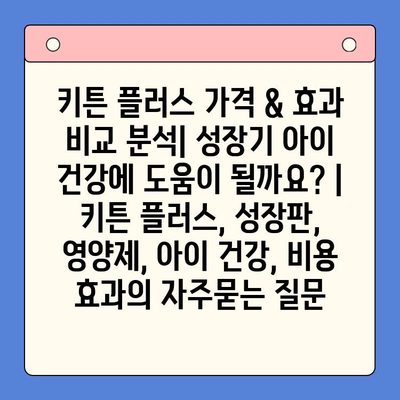 키튼 플러스 가격 & 효과 비교 분석| 성장기 아이 건강에 도움이 될까요? | 키튼 플러스, 성장판, 영양제, 아이 건강, 비용 효과의 자주묻는 질문